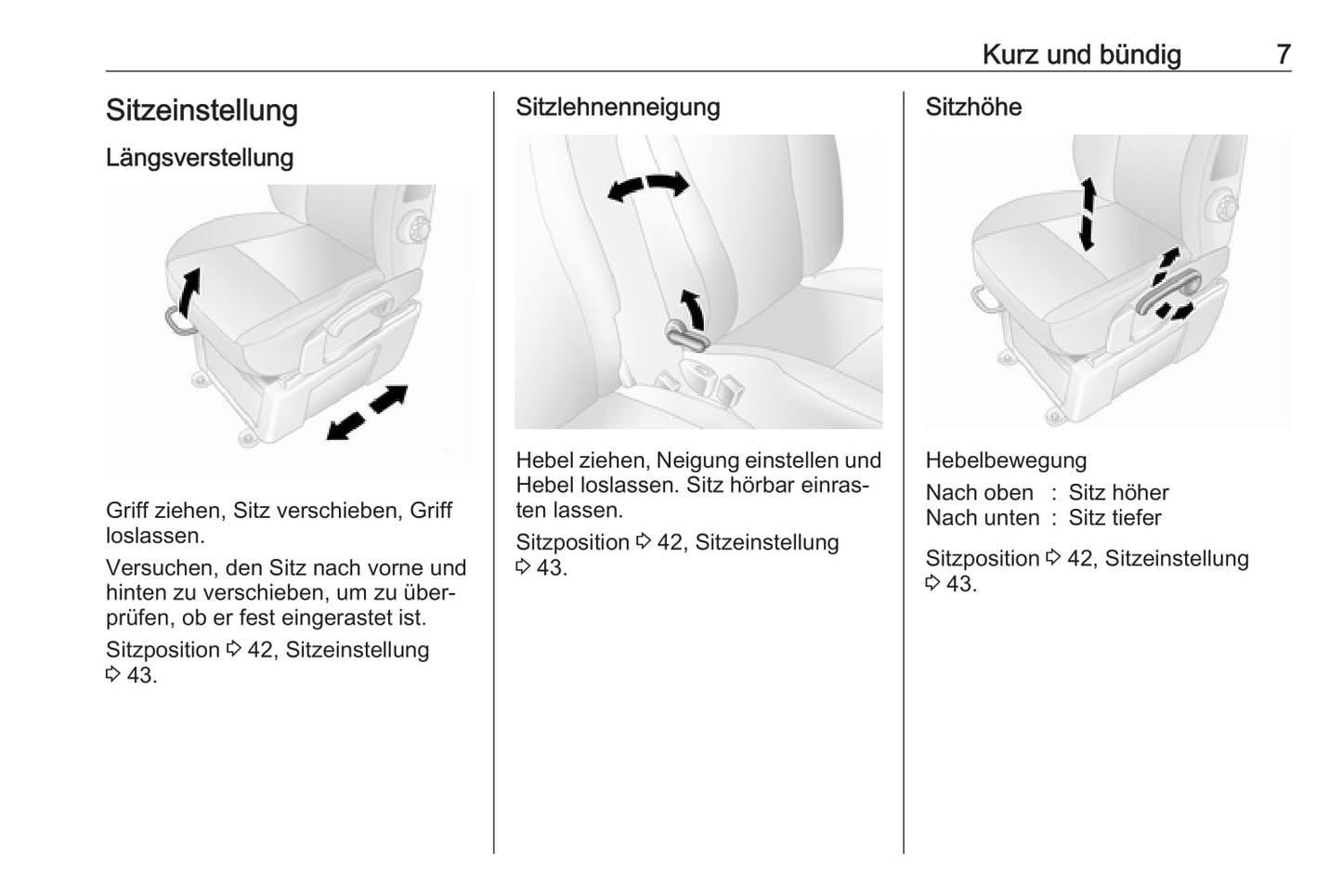 Kurz und bündig 7

Sitzeinstellung

Längsverstellung

Griff ziehen, Sitz verschieben, Griff loslassen.

Versuchen, den Sitz nach vorne und hinten zu verschieben, um zu überprüfen, ob er fest eingerastet ist.

Sitzposition ⇨ 42, Sitzeinstellung ⇨ 43.

Sitzlehnenneigung

Hebel ziehen, Neigung einstellen und Hebel loslassen. Sitz hörbar einrasten lassen.

Sitzposition ⇨ 42, Sitzeinstellung ⇨ 43.

Sitzhöhe

Hebelbewegung

Nach oben : Sitz höher
Nach unten : Sitz tiefer

Sitzposition ⇨ 42, Sitzeinstellung ⇨ 43.